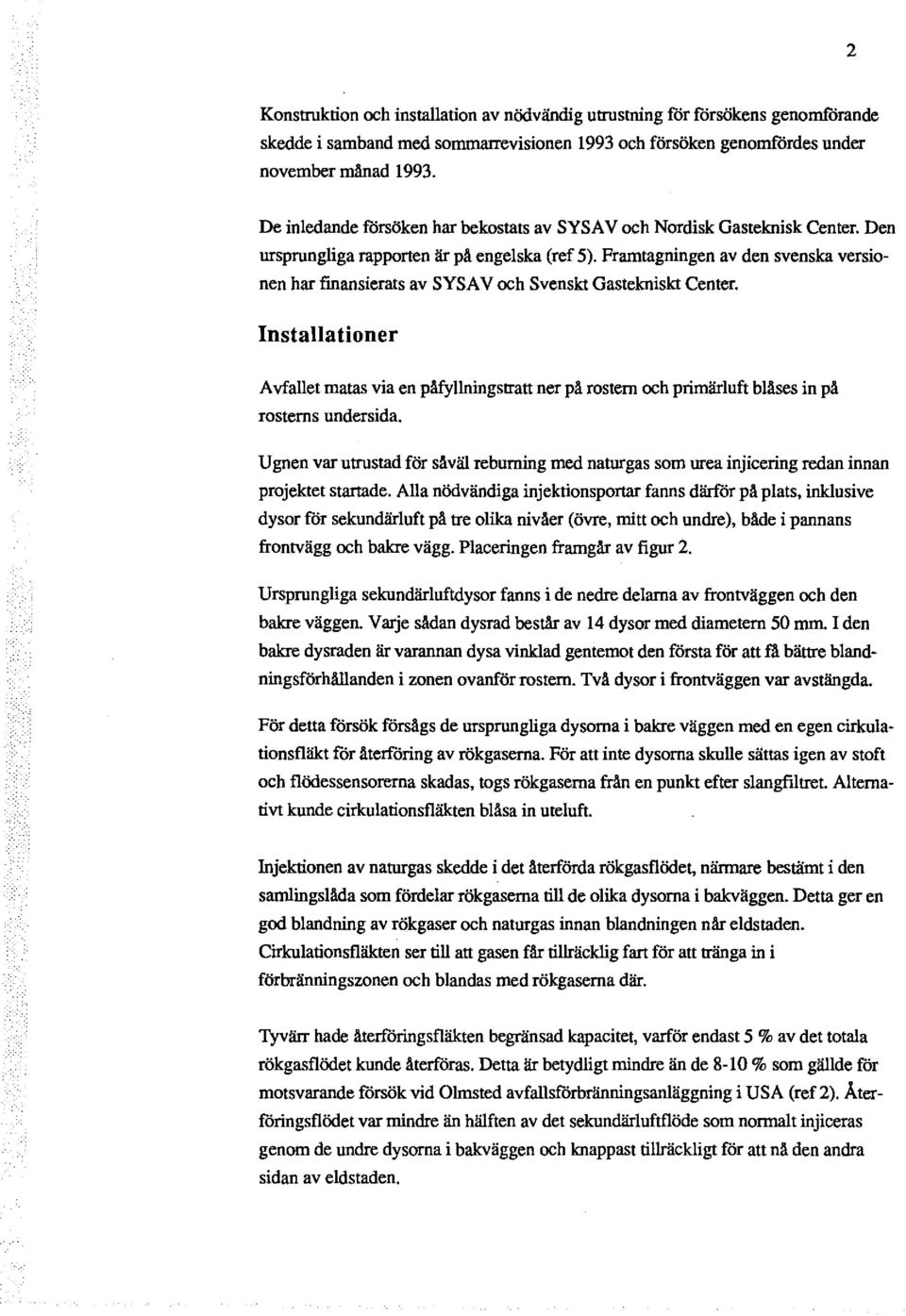 2

Konstruktion och installation av nödvändig utrustning för försökens genomförande skedde i samband med sommarrevisionen 1993 och försöken genomfördes under november månad 1993.

De inledande försöken har bekostats av SYSAV och Nordisk Gasteknisk Center. Den ursprungliga rapporten är på engelska (ref 5). Framtagningen av den svenska versionen har finansierats av SYSAV och Svenskt Gastekniskt Center.

Installationer

Avfallet matas via en påfyllningstratt ner på rostern och primärluft blåses in på rosterns undersida.

Ugnen var utrustad för såväl reburning med naturgas som urea injicering redan innan projektet startade. Alla nödvändiga injektionsportar fanns därför på plats, inklusive dysor för sekundärluft på tre olika nivåer (övre, mitt och undre), både i pannans frontvägg och bakre vägg. Placeringen framgår av figur 2.

Ursprungliga sekundärluftdysor fanns i de nedre delarna av frontväggen och den bakre väggen. Varje sådan dysrad består av 14 dysor med diametern 50 mm. I den bakre dysraden är varannan dysa vinklad gentemot den första för att få bättre blandningsförhållanden i zonen ovanför rostern. Två dysor i frontväggen var avstängda.

För detta försök försågs de ursprungliga dysorna i bakre väggen med en egen cirkulationsfläkt för återföring av rökgaserna. För att inte dysorna skulle sättas igen av stoft och flödessensorerna skadas, togs rökgaserna från en punkt efter slangfiltret. Alternativt kunde cirkulationsfläkten blåsa in uteluft.

Injektionen av naturgas skedde i det återförda rökgasflödet, närmare bestämt i den samlingslåda som fördelar rökgaserna till de olika dysorna i bakväggen. Detta ger en god blandning av rökgaser och naturgas innan blandningen når eldstaden. Cirkulationsfläkten ser till att gasen får tillräcklig fart för att tränga in i förbränningszonen och blandas med rökgaserna där.

Tyvärr hade återföringsfläkten begränsad kapacitet, varför endast 5 % av det totala rökgasflödet kunde återföras. Detta är betydligt mindre än de 8-10 % som gällde för motsvarande försök vid Olmsted avfallsförbränningsanläggning i USA (ref 2). Återföringsflödet var mindre än hälften av det sekundärluftflöde som normalt injiceras genom de undre dysorna i bakväggen och knappast tillräckligt för att nå den andra sidan av eldstaden.